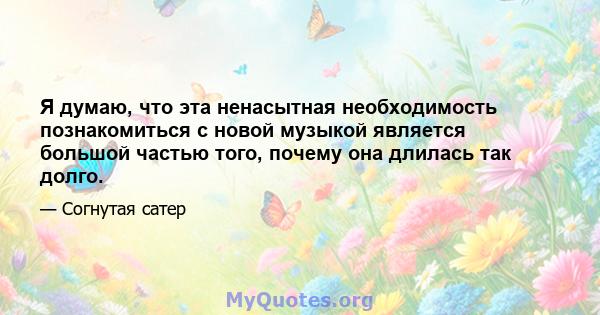 Я думаю, что эта ненасытная необходимость познакомиться с новой музыкой является большой частью того, почему она длилась так долго.

— Согнутая сатер

MyQuotes.org